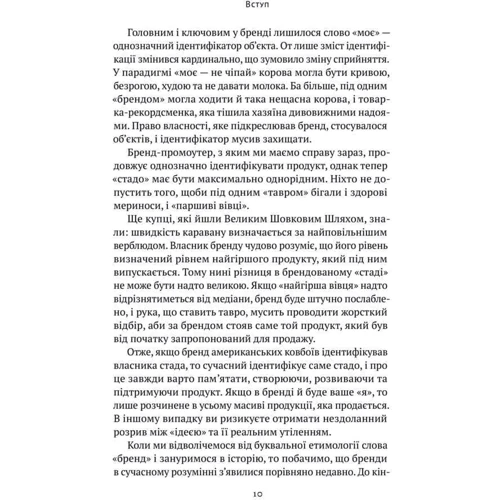 Вступ

Головним і ключовим у бренді лишилося слово «моє» — однозначний ідентифікатор об'єкта. От лише зміст ідентифікації змінився кардинально, що зумовило зміну сприйняття. У парадигмі «моє — не чіпай» корова могла бути кривою, безрогою, худою та не давати молока. Ба більше, під одним «брендом» могла ходити й така нещасна корова, і товарка-рекордсменка, яка тішила хазяїна дивовижними надоями. Право власності, яке підкреслював бренд, стосувалося об'єктів, і ідентифікатор мусив захищати.

Бренд-промоутер, з яким ми маємо справу зараз, продовжує однозначно ідентифікувати продукт, однак тепер «стадо» має бути максимально однорідним. Ніхто не допустить того, щоби під одним «тавром» бігали і здорові мериноси, і «паршиві вівці».

Ще купці, які йшли Великим Шовковим Шляхом, знали: швидкість каравану визначається за найповільнішим верблюдом. Власник бренду чудово розуміє, що його рівень визначений рівнем найгіршого продукту, який під ним випускається. Тому нині різниця в брендованому «стаді» не може бути надто великою. Якщо «найгірша вівця» надто відрізнятиметься від медіани, бренд буде штучно послаблено, і рука, що ставить тавро, мусить проводити жорсткий відбір, аби за брендом стояв саме той продукт, який був від початку запропонований для продажу.

Отже, якщо бренд американських ковбоїв ідентифікував власника стада, то сучасний ідентифікує саме стадо, і про це завжди варто пам'ятати, створюючи, розвиваючи та підтримуючи продукт. Якщо в бренді й буде ваше «я», то лише розчинене в усьому масиві продукції, яка продається. В іншому випадку ви ризикуєте отримати нездоланний розрив між «ідеєю» та її реальним утіленням.

Коли ми відволічемося від буквальної етимології слова «бренд» і зануримося в історію, то побачимо, що бренди в сучасному розумінні з'явилися порівняно недавно. До кін-

10